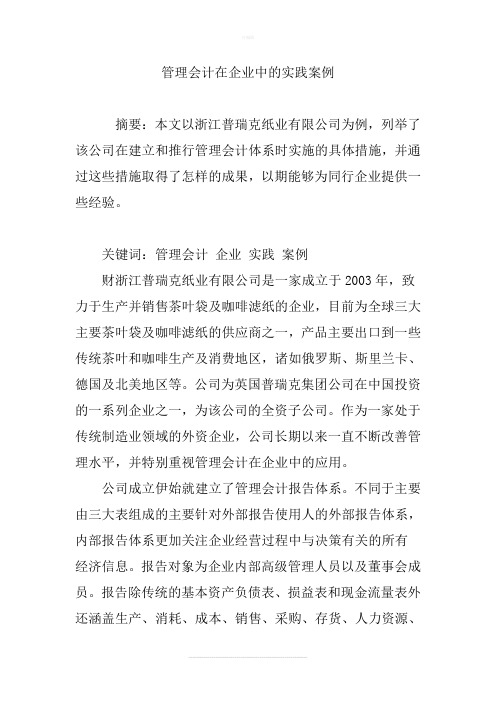 管理会计在企业中的实践案例

摘要：本文以浙江普瑞克纸业有限公司为例，列举了该公司在建立和推行管理会计体系时实施的具体措施，并通过这些措施取得了怎样的成果，以期能够为同行企业提供一些经验。

关键词：管理会计 企业 实践 案例

财浙江普瑞克纸业有限公司是一家成立于2003年，致力于生产并销售茶叶袋及咖啡滤纸的企业，目前为全球三大主要茶叶袋及咖啡滤纸的供应商之一，产品主要出口到一些传统茶叶和咖啡生产及消费地区，诸如俄罗斯、斯里兰卡、德国及北美地区等。公司为英国普瑞克集团公司在中国投资的一系列企业之一，为该公司的全资子公司。作为一家处于传统制造业领域的外资企业，公司长期以来一直不断改善管理水平，并特别重视管理会计在企业中的应用。

公司成立伊始就建立了管理会计报告体系。不同于主要由三大表组成的主要针对外部报告使用人的外部报告体系，内部报告体系更加关注企业经营过程中与决策有关的所有经济信息。报告对象为企业内部高级管理人员以及董事会成员。报告除传统的基本资产负债表、损益表和现金流量表外还涵盖生产、消耗、成本、销售、采购、存货、人力资源、